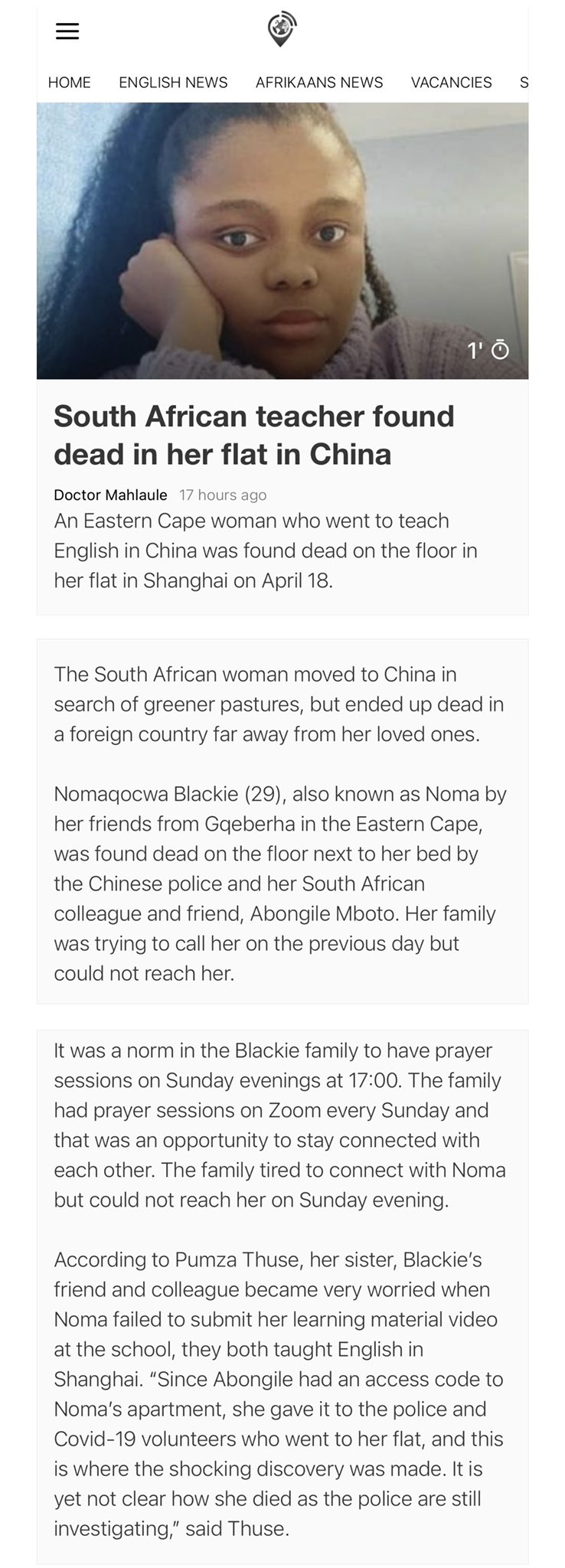 HOME ENGLISH NEWS AFRIKAANS NEWS VACANCIES S

1'

South African teacher found dead in her flat in China

Doctor Mahlaule 17 hours ago

An Eastern Cape woman who went to teach English in China was found dead on the floor in her flat in Shanghai on April 18.

The South African woman moved to China in search of greener pastures, but ended up dead in a foreign country far away from her loved ones.

Nomaqocwa Blackie (29), also known as Noma by her friends from Gqeberha in the Eastern Cape, was found dead on the floor next to her bed by the Chinese police and her South African colleague and friend, Abongile Mboto. Her family was trying to call her on the previous day but could not reach her.

It was a norm in the Blackie family to have prayer sessions on Sunday evenings at 17:00. The family had prayer sessions on Zoom every Sunday and that was an opportunity to stay connected with each other. The family tired to connect with Noma but could not reach her on Sunday evening.

According to Pumza Thuse, her sister, Blackie's friend and colleague became very worried when Noma failed to submit her learning material video at the school, they both taught English in Shanghai. "Since Abongile had an access code to Noma's apartment, she gave it to the police and Covid-19 volunteers who went to her flat, and this is where the shocking discovery was made. It is yet not clear how she died as the police are still investigating," said Thuse.